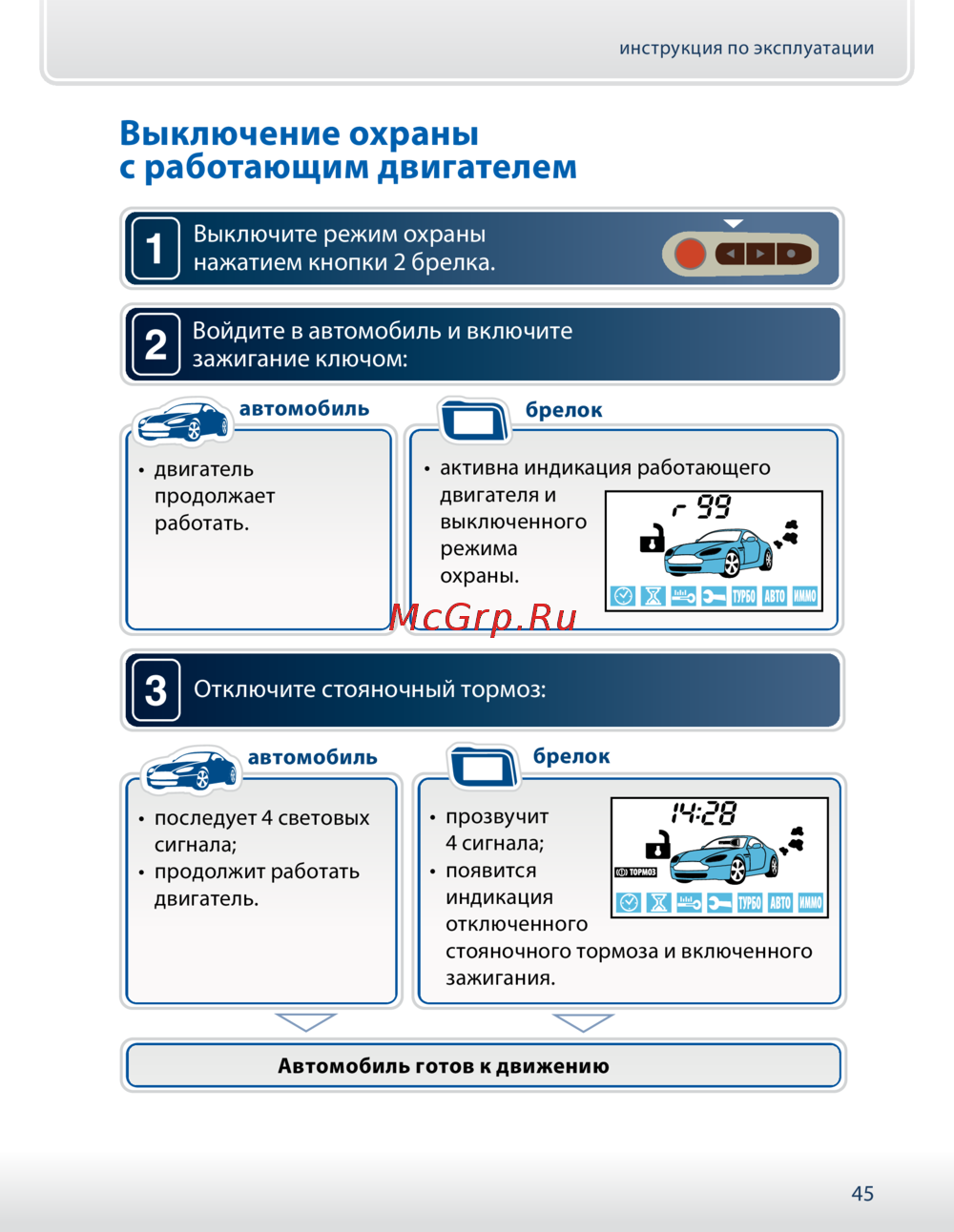 инструкция по эксплуатации

Выключение охраны с работающим двигателем

1 Выключите режим охраны нажатием кнопки 2 брелка.

2 Войдите в автомобиль и включите зажигание ключом:

автомобиль

• двигатель продолжает работать.

брелок

• активна индикация работающего двигателя и выключенного режима охраны.

r 99

ТУРБО АВТО ИММО

McGrp.Ru

3 Отключите стояночный тормоз:

автомобиль

• последует 4 световых сигнала;
• продолжит работать двигатель.

брелок

• прозвучит 4 сигнала;
• появится индикация отключенного стояночного тормоза и включенного зажигания.

14:28

ТОРМОЗ

ТУРБО АВТО ИММО

Автомобиль готов к движению

45